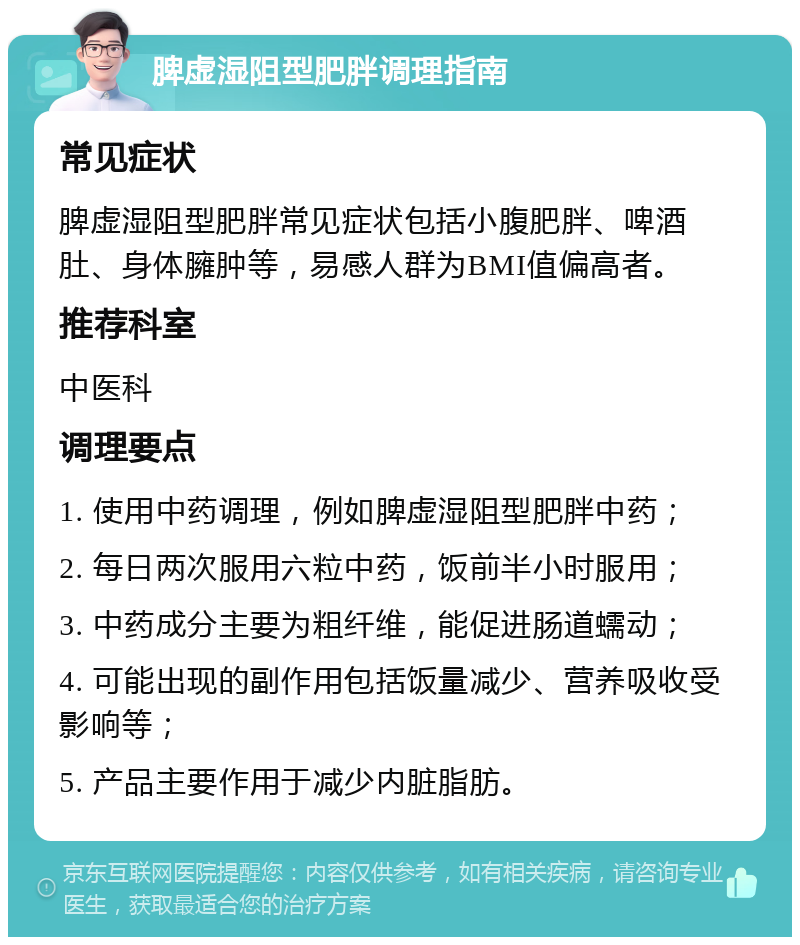 脾虚湿阻型肥胖调理指南

常见症状

脾虚湿阻型肥胖常见症状包括小腹肥胖、啤酒肚、身体臃肿等，易感人群为BMI值偏高者。

推荐科室

中医科

调理要点

1. 使用中药调理，例如脾虚湿阻型肥胖中药；

2. 每日两次服用六粒中药，饭前半小时服用；

3. 中药成分主要为粗纤维，能促进肠道蠕动；

4. 可能出现的副作用包括饭量减少、营养吸收受影响等；

5. 产品主要作用于减少内脏脂肪。

京东互联网医院提醒您：内容仅供参考，如有相关疾病，请咨询专业医生，获取最适合您的治疗方案